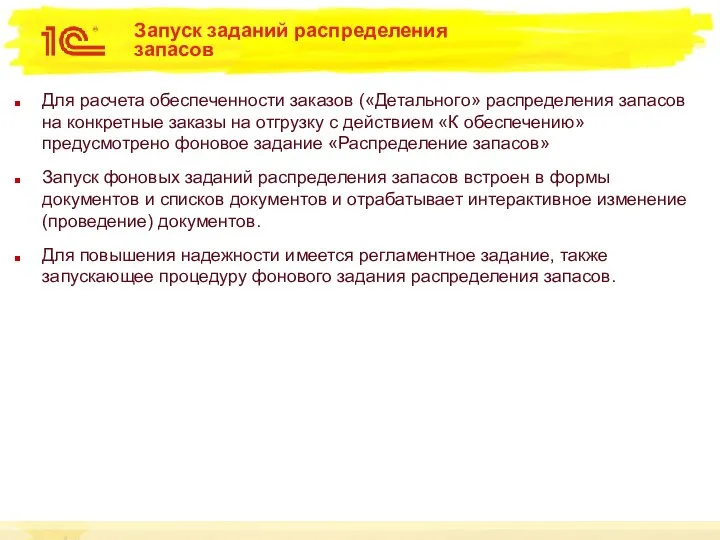 1С

Запуск заданий распределения запасов

Для расчета обеспеченности заказов («Детального» распределения запасов на конкретные заказы на отгрузку с действием «К обеспечению» предусмотрено фоновое задание «Распределение запасов»

Запуск фоновых заданий распределения запасов встроен в формы документов и списков документов и отрабатывает интерактивное изменение (проведение) документов.

Для повышения надежности имеется регламентное задание, также запускающее процедуру фонового задания распределения запасов.